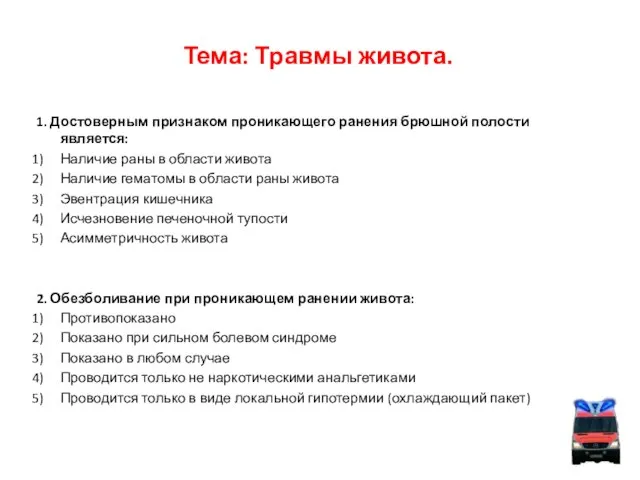 Тема: Травмы живота.

1. Достоверным признаком проникающего ранения брюшной полости является:
1) Наличие раны в области живота
2) Наличие гематомы в области раны живота
3) Эвентрация кишечника
4) Исчезновение печеночной тупости
5) Асимметричность живота

2. Обезболивание при проникающем ранении живота:
1) Противопоказано
2) Показано при сильном болевом синдроме
3) Показано в любом случае
4) Проводится только не наркотическими анальгетиками
5) Проводится только в виде локальной гипотермии (охлаждающий пакет)